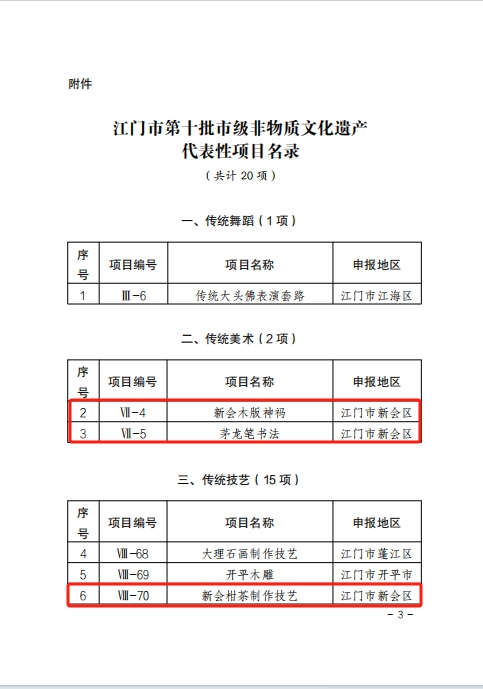 附件

江门市第十批市级非物质文化遗产
代表性项目名录
（共计 20 项）

一、传统舞蹈（1 项）

| 序号 | 项目编号 | 项目名称 | 申报地区 |
|---|---|---|---|
| 1 | Ⅲ-6 | 传统大头佛表演套路 | 江门市江海区 |

二、传统美术（2 项）

| 序号 | 项目编号 | 项目名称 | 申报地区 |
|---|---|---|---|
| 2 | Ⅶ-4 | 新会木版神祃 | 江门市新会区 |
| 3 | Ⅶ-5 | 茅龙笔书法 | 江门市新会区 |

三、传统技艺（15 项）

| 序号 | 项目编号 | 项目名称 | 申报地区 |
|---|---|---|---|
| 4 | Ⅷ-68 | 大理石画制作技艺 | 江门市蓬江区 |
| 5 | Ⅷ-69 | 开平木雕 | 江门市开平市 |
| 6 | Ⅷ-70 | 新会柑茶制作技艺 | 江门市新会区 |

－ 3 －